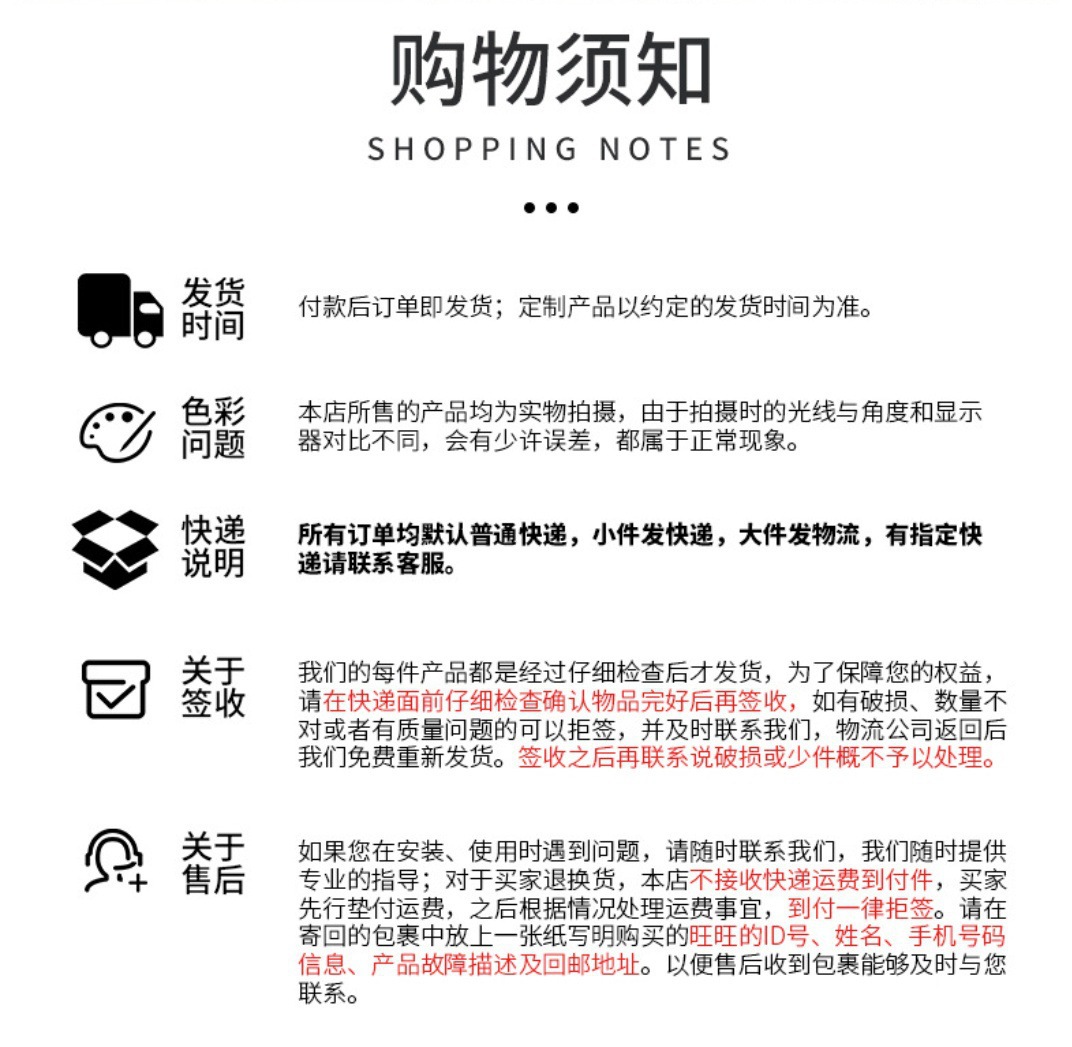 购物须知

SHOPPING NOTES

•••

发货时间

付款后订单即发货；定制产品以约定的发货时间为准。

色彩问题

本店所售的产品均为实物拍摄，由于拍摄时的光线与角度和显示器对比不同，会有少许误差，都属于正常现象。

快递说明

所有订单均默认普通快递，小件发快递，大件发物流，有指定快递请联系客服。

关于签收

我们的每件产品都是经过仔细检查后才发货，为了保障您的权益，请在快递面前仔细检查确认物品完好后再签收，如有破损、数量不对或者有质量问题的可以拒签，并及时联系我们，物流公司返回后我们免费重新发货。签收之后再联系说破损或少件概不予以处理。

关于售后

如果您在安装、使用时遇到问题，请随时联系我们，我们随时提供专业的指导；对于买家退换货，本店不接收快递运费到付件，买家先行垫付运费，之后根据情况处理运费事宜，到付一律拒签。请在寄回的包裹中放上一张纸写明购买的旺旺的ID号、姓名、手机号码信息、产品故障描述及回邮地址。以便售后收到包裹能够及时与您联系。